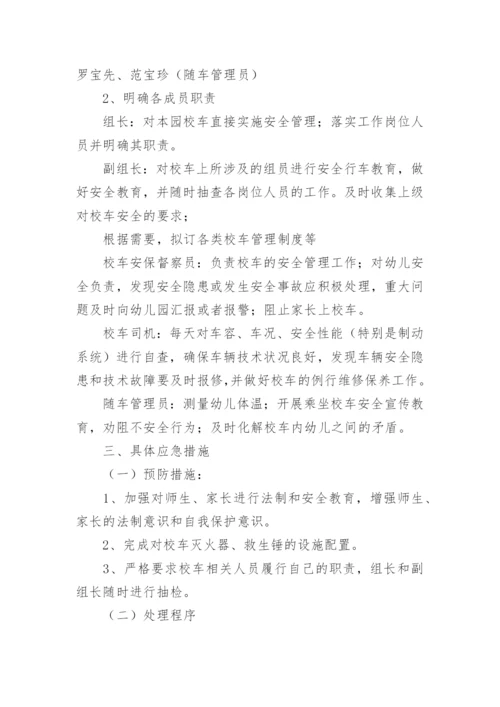 罗宝先、范宝珍（随车管理员）

2、明确各成员职责

组长：对本园校车直接实施安全管理；落实工作岗位人员并明确其职责。

副组长：对校车上所涉及的组员进行安全行车教育，做好安全教育，并随时抽查各岗位人员的工作。及时收集上级对校车安全的要求；

根据需要，拟订各类校车管理制度等

校车安保督察员：负责校车的安全管理工作；对幼儿安全负责，发现安全隐患或发生安全事故应积极处理，重大问题及时向幼儿园汇报或者报警；阻止家长上校车。

校车司机：每天对车容、车况、安全性能（特别是制动系统）进行自查，确保车辆技术状况良好，发现车辆安全隐患和技术故障要及时报修，并做好校车的例行维修保养工作。

随车管理员：测量幼儿体温；开展乘坐校车安全宣传教育，劝阻不安全行为；及时化解校车内幼儿之间的矛盾。

三、具体应急措施

（一）预防措施：

1、加强对师生、家长进行法制和安全教育，增强师生、家长的法制意识和自我保护意识。

2、完成对校车灭火器、救生锤的设施配置。

3、严格要求校车相关人员履行自己的职责，组长和副组长随时进行抽检。

（二）处理程序